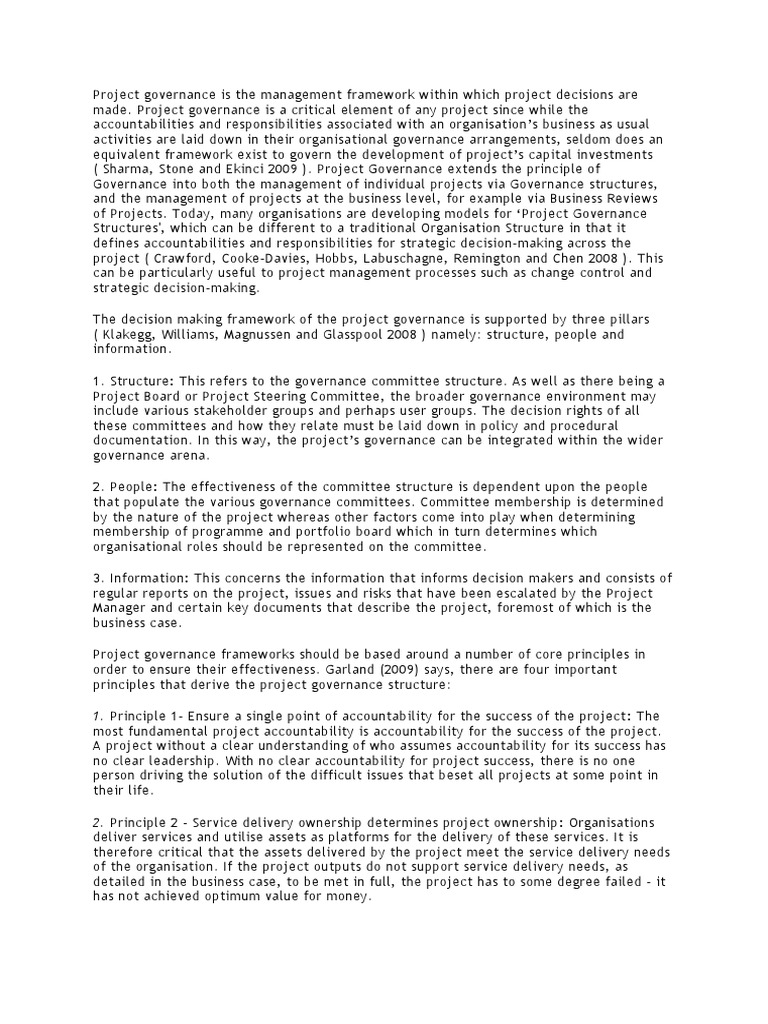 Project governance is the management framework within which project decisions are made. Project governance is a critical element of any project since while the accountabilities and responsibilities associated with an organisation's business as usual activities are laid down in their organisational governance arrangements, seldom does an equivalent framework exist to govern the development of project's capital investments ( Sharma, Stone and Ekinci 2009 ). Project Governance extends the principle of Governance into both the management of individual projects via Governance structures, and the management of projects at the business level, for example via Business Reviews of Projects. Today, many organisations are developing models for 'Project Governance Structures', which can be different to a traditional Organisation Structure in that it defines accountabilities and responsibilities for strategic decision-making across the project ( Crawford, Cooke-Davies, Hobbs, Labuschagne, Remington and Chen 2008 ). This can be particularly useful to project management processes such as change control and strategic decision-making.

The decision making framework of the project governance is supported by three pillars ( Klakegg, Williams, Magnussen and Glasspool 2008 ) namely: structure, people and information.

1. Structure: This refers to the governance committee structure. As well as there being a Project Board or Project Steering Committee, the broader governance environment may include various stakeholder groups and perhaps user groups. The decision rights of all these committees and how they relate must be laid down in policy and procedural documentation. In this way, the project's governance can be integrated within the wider governance arena.

2. People: The effectiveness of the committee structure is dependent upon the people that populate the various governance committees. Committee membership is determined by the nature of the project whereas other factors come into play when determining membership of programme and portfolio board which in turn determines which organisational roles should be represented on the committee.

3. Information: This concerns the information that informs decision makers and consists of regular reports on the project, issues and risks that have been escalated by the Project Manager and certain key documents that describe the project, foremost of which is the business case.

Project governance frameworks should be based around a number of core principles in order to ensure their effectiveness. Garland (2009) says, there are four important principles that derive the project governance structure:

1. Principle 1- Ensure a single point of accountability for the success of the project: The most fundamental project accountability is accountability for the success of the project. A project without a clear understanding of who assumes accountability for its success has no clear leadership. With no clear accountability for project success, there is no one person driving the solution of the difficult issues that beset all projects at some point in their life.

2. Principle 2 - Service delivery ownership determines project ownership: Organisations deliver services and utilise assets as platforms for the delivery of these services. It is therefore critical that the assets delivered by the project meet the service delivery needs of the organisation. If the project outputs do not support service delivery needs, as detailed in the business case, to be met in full, the project has to some degree failed - it has not achieved optimum value for money.